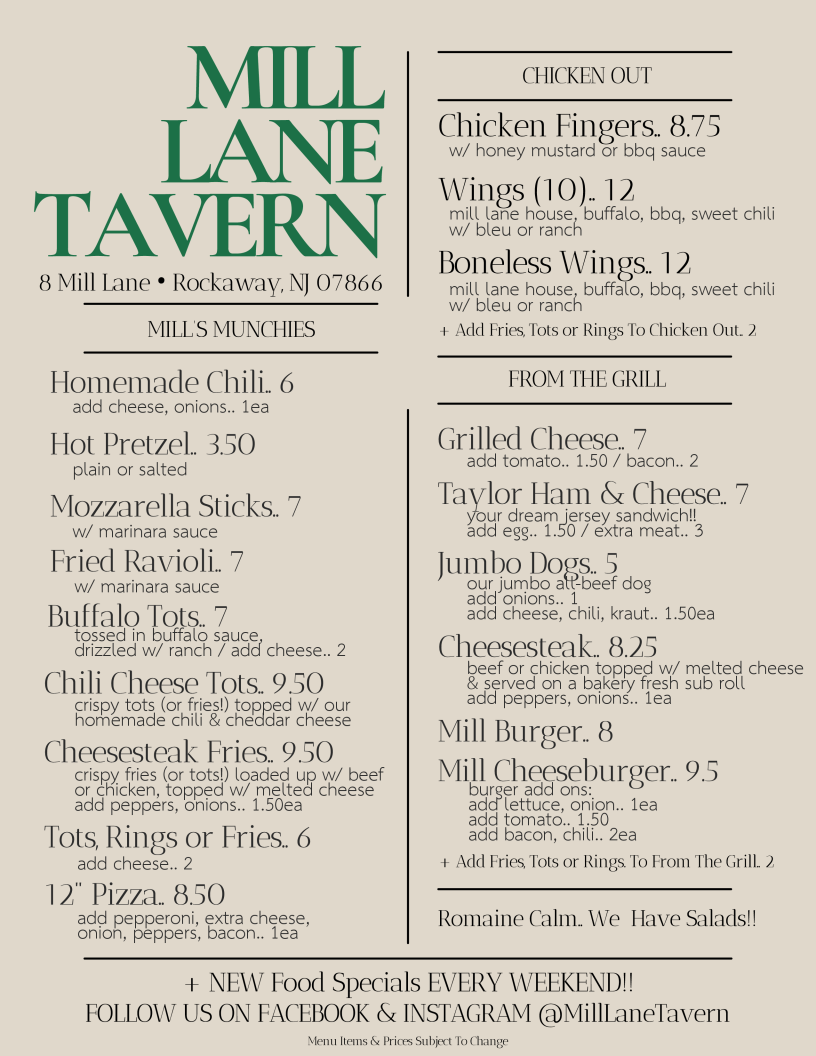 MILL LANE TAVERN

8 Mill Lane • Rockaway, NJ 07866

MILL'S MUNCHIES

Homemade Chili.. 6
add cheese, onions.. 1ea

Hot Pretzel.. 3.50
plain or salted

Mozzarella Sticks.. 7
w/ marinara sauce

Fried Ravioli.. 7
w/ marinara sauce

Buffalo Tots.. 7
tossed in buffalo sauce, drizzled w/ ranch / add cheese.. 2

Chili Cheese Tots.. 9.50
crispy tots (or fries!) topped w/ our homemade chili & cheddar cheese

Cheesesteak Fries.. 9.50
crispy fries (or tots!) loaded up w/ beef or chicken, topped w/ melted cheese add peppers, onions.. 1.50ea

Tots, Rings or Fries.. 6
add cheese.. 2

12" Pizza.. 8.50
add pepperoni, extra cheese, onion, peppers, bacon.. 1ea

CHICKEN OUT

Chicken Fingers.. 8.75
w/ honey mustard or bbq sauce

Wings (10).. 12
mill lane house, buffalo, bbq, sweet chili w/ bleu or ranch

Boneless Wings.. 12
mill lane house, buffalo, bbq, sweet chili w/ bleu or ranch

+ Add Fries, Tots or Rings To Chicken Out.. 2

FROM THE GRILL

Grilled Cheese.. 7
add tomato.. 1.50 / bacon.. 2

Taylor Ham & Cheese.. 7
your dream jersey sandwich!!
add egg.. 1.50 / extra meat.. 3

Jumbo Dogs.. 5
our jumbo all-beef dog
add onions.. 1
add cheese, chili, kraut.. 1.50ea

Cheesesteak.. 8.25
beef or chicken topped w/ melted cheese & served on a bakery fresh sub roll
add peppers, onions.. 1ea

Mill Burger.. 8

Mill Cheeseburger.. 9.5
burger add ons:
add lettuce, onion.. 1ea
add tomato.. 1.50
add bacon, chili.. 2ea

+ Add Fries, Tots or Rings. To From The Grill.. 2

Romaine Calm.. We Have Salads!!

+ NEW Food Specials EVERY WEEKEND!!
FOLLOW US ON FACEBOOK & INSTAGRAM @MillLaneTavern

Menu Items & Prices Subject To Change